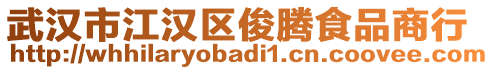 武汉市江汉区俊腾食品商行
http://whhilaryobadi1.cn.coovee.com